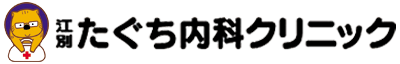 江別 たぐち内科クリニック